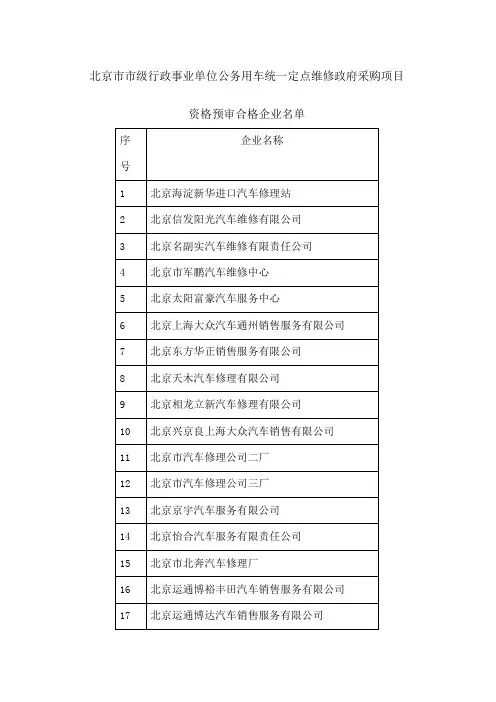 北京市市级行政事业单位公务用车统一定点维修政府采购项目

资格预审合格企业名单

| 序号 | 企业名称 |
|---|---|
| 1 | 北京海淀新华进口汽车修理站 |
| 2 | 北京信发阳光汽车维修有限公司 |
| 3 | 北京名副实汽车维修有限责任公司 |
| 4 | 北京市军鹏汽车维修中心 |
| 5 | 北京太阳富豪汽车服务中心 |
| 6 | 北京上海大众汽车通州销售服务有限公司 |
| 7 | 北京东方华正销售服务有限公司 |
| 8 | 北京天木汽车修理有限公司 |
| 9 | 北京相龙立新汽车修理有限公司 |
| 10 | 北京兴京良上海大众汽车销售有限公司 |
| 11 | 北京市汽车修理公司二厂 |
| 12 | 北京市汽车修理公司三厂 |
| 13 | 北京京宇汽车服务有限公司 |
| 14 | 北京怡合汽车服务有限责任公司 |
| 15 | 北京市北奔汽车修理厂 |
| 16 | 北京运通博裕丰田汽车销售服务有限公司 |
| 17 | 北京运通博达汽车销售服务有限公司 |